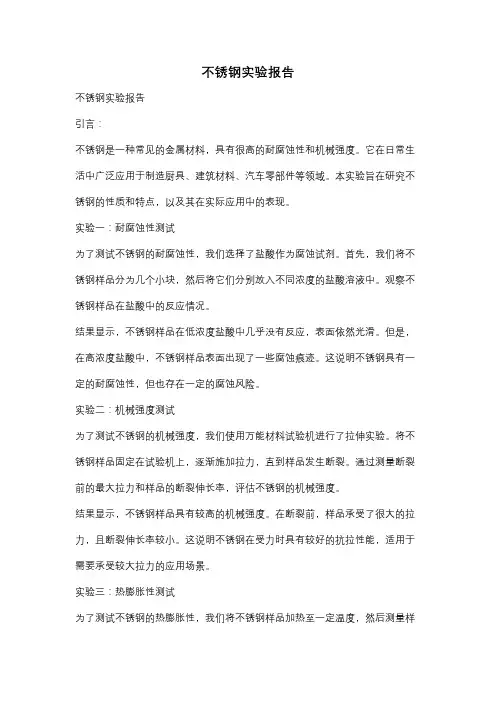 不锈钢实验报告

不锈钢实验报告

引言：

不锈钢是一种常见的金属材料，具有很高的耐腐蚀性和机械强度。它在日常生活中广泛应用于制造厨具、建筑材料、汽车零部件等领域。本实验旨在研究不锈钢的性质和特点，以及其在实际应用中的表现。

实验一：耐腐蚀性测试

为了测试不锈钢的耐腐蚀性，我们选择了盐酸作为腐蚀试剂。首先，我们将不锈钢样品分为几个小块，然后将它们分别放入不同浓度的盐酸溶液中。观察不锈钢样品在盐酸中的反应情况。

结果显示，不锈钢样品在低浓度盐酸中几乎没有反应，表面依然光滑。但是，在高浓度盐酸中，不锈钢样品表面出现了一些腐蚀痕迹。这说明不锈钢具有一定的耐腐蚀性，但也存在一定的腐蚀风险。

实验二：机械强度测试

为了测试不锈钢的机械强度，我们使用万能材料试验机进行了拉伸实验。将不锈钢样品固定在试验机上，逐渐施加拉力，直到样品发生断裂。通过测量断裂前的最大拉力和样品的断裂伸长率，评估不锈钢的机械强度。

结果显示，不锈钢样品具有较高的机械强度。在断裂前，样品承受了很大的拉力，且断裂伸长率较小。这说明不锈钢在受力时具有较好的抗拉性能，适用于需要承受较大拉力的应用场景。

实验三：热膨胀性测试

为了测试不锈钢的热膨胀性，我们将不锈钢样品加热至一定温度，然后测量样